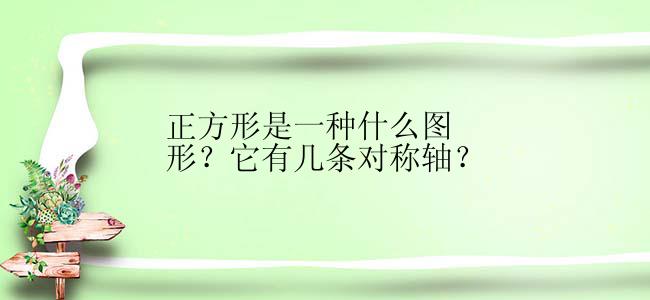 正方形是一种什么图形？它有几条对称轴？